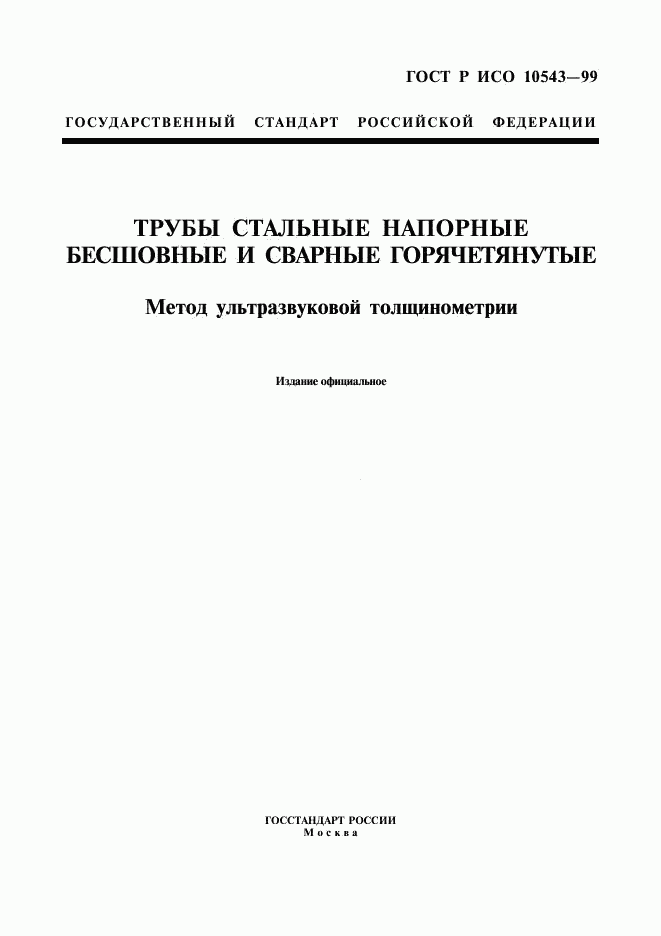 ГОСТ Р ИСО 10543—99

ГОСУДАРСТВЕННЫЙ СТАНДАРТ РОССИЙСКОЙ ФЕДЕРАЦИИ

ТРУБЫ СТАЛЬНЫЕ НАПОРНЫЕ БЕСШОВНЫЕ И СВАРНЫЕ ГОРЯЧЕТЯНУТЫЕ

Метод ультразвуковой толщинометрии

Издание официальное

ГОССТАНДАРТ РОССИИ
Москва